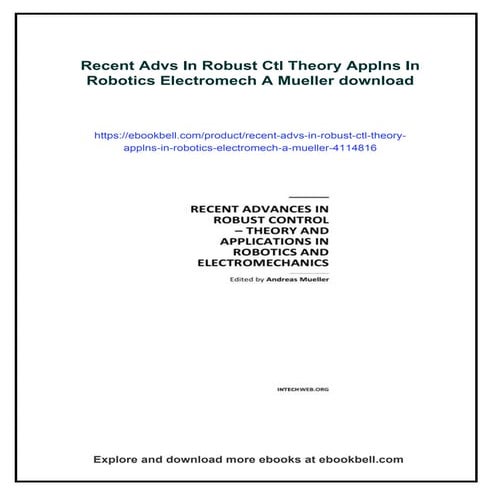 Recent Advs In Robust Ctl Theory Applns In Robotics Electromech A Mueller download

https://ebookbell.com/product/recent-advs-in-robust-ctl-theory-applns-in-robotics-electromech-a-mueller-4114816

RECENT ADVANCES IN ROBUST CONTROL – THEORY AND APPLICATIONS IN ROBOTICS AND ELECTROMECHANICS

Edited by Andreas Mueller

INTECHWEB.ORG

Explore and download more ebooks at ebookbell.com